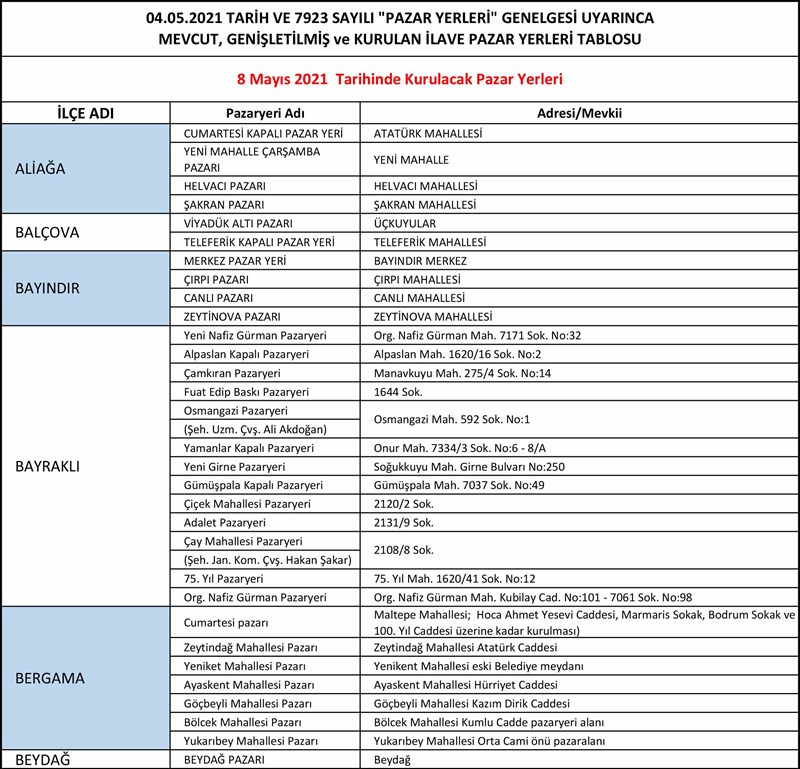 04.05.2021 TARİH VE 7923 SAYILI "PAZAR YERLERİ" GENELGESİ UYARINCA
MEVCUT, GENİŞLETİLMİŞ ve KURULAN İLAVE PAZAR YERLERİ TABLOSU

8 Mayıs 2021 Tarihinde Kurulacak Pazar Yerleri

| İLÇE ADI | Pazaryeri Adı | Adresi/Mevkii |
|---|---|---|
| ALİAĞA | CUMARTESİ KAPALI PAZAR YERİ | ATATÜRK MAHALLESİ |
| | YENİ MAHALLE ÇARŞAMBA PAZARI | YENİ MAHALLE |
| | HELVACI PAZARI | HELVACI MAHALLESİ |
| | ŞAKRAN PAZARI | ŞAKRAN MAHALLESİ |
| BALÇOVA | VİYADÜK ALTI PAZARI | ÜÇKUYULAR |
| | TELEFERİK KAPALI PAZAR YERİ | TELEFERİK MAHALLESİ |
| BAYINDIR | MERKEZ PAZAR YERİ | BAYINDIR MERKEZ |
| | ÇIRPI PAZARI | ÇIRPI MAHALLESİ |
| | CANLI PAZARI | CANLI MAHALLESİ |
| | ZEYTİNOVA PAZARI | ZEYTİNOVA MAHALLESİ |
| BAYRAKLI | Yeni Nafiz Gürman Pazaryeri | Org. Nafiz Gürman Mah. 7171 Sok. No:32 |
| | Alpaslan Kapalı Pazaryeri | Alpaslan Mah. 1620/16 Sok. No:2 |
| | Çamkıran Pazaryeri | Manavkuyu Mah. 275/4 Sok. No:14 |
| | Fuat Edip Baskı Pazaryeri | 1644 Sok. |
| | Osmangazi Pazaryeri (Şeh. Uzm. Çvş. Ali Akdoğan) | Osmangazi Mah. 592 Sok. No:1 |
| | Yamanlar Kapalı Pazaryeri | Onur Mah. 7334/3 Sok. No:6 - 8/A |
| | Yeni Girne Pazaryeri | Soğukkuyu Mah. Girne Bulvarı No:250 |
| | Gümüşpala Kapalı Pazaryeri | Gümüşpala Mah. 7037 Sok. No:49 |
| | Çiçek Mahallesi Pazaryeri | 2120/2 Sok. |
| | Adalet Pazaryeri | 2131/9 Sok. |
| | Çay Mahallesi Pazaryeri (Şeh. Jan. Kom. Çvş. Hakan Şakar) | 2108/8 Sok. |
| | 75. Yıl Pazaryeri | 75. Yıl Mah. 1620/41 Sok. No:12 |
| | Org. Nafiz Gürman Pazaryeri | Org. Nafiz Gürman Mah. Kubilay Cad. No:101 - 7061 Sok. No:98 |
| BERGAMA | Cumartesi pazarı | Maltepe Mahallesi; Hoca Ahmet Yesevi Caddesi, Marmaris Sokak, Bodrum Sokak ve 100. Yıl Caddesi üzerine kadar kurulması) |
| | Zeytindağ Mahallesi Pazarı | Zeytindağ Mahallesi Atatürk Caddesi |
| | Yeniket Mahallesi Pazarı | Yenikent Mahallesi eski Belediye meydanı |
| | Ayaskent Mahallesi Pazarı | Ayaskent Mahallesi Hürriyet Caddesi |
| | Göçbeyli Mahallesi Pazarı | Göçbeyli Mahallesi Kazım Dirik Caddesi |
| | Bölcek Mahallesi Pazarı | Bölcek Mahallesi Kumlu Cadde pazaryeri alanı |
| | Yukarıbey Mahallesi Pazarı | Yukarıbey Mahallesi Orta Cami önü pazaralanı |
| BEYDAĞ | BEYDAĞ PAZARI | Beydağ |